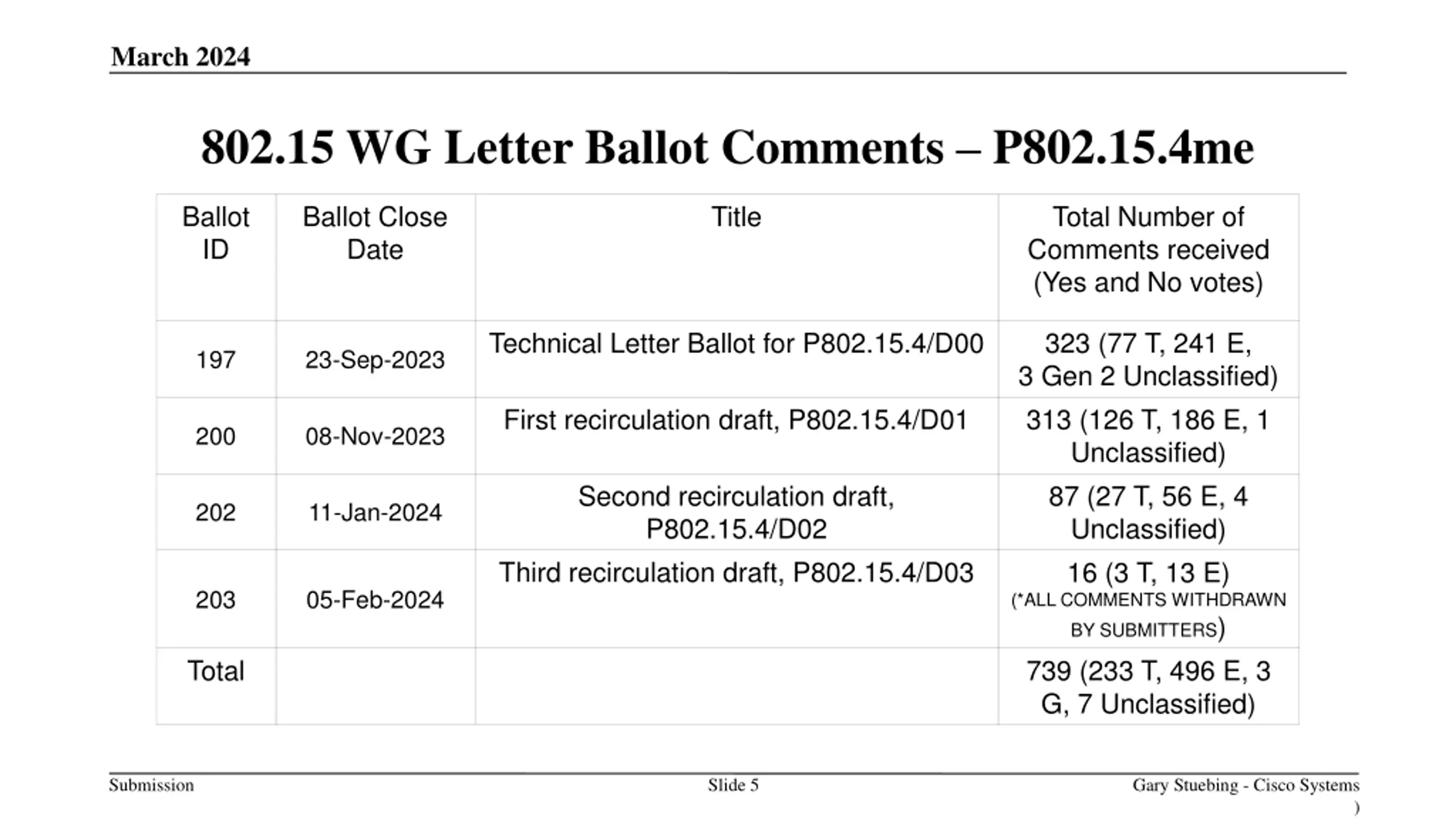 March 2024

802.15 WG Letter Ballot Comments – P802.15.4me

| Ballot ID | Ballot Close Date | Title | Total Number of Comments received (Yes and No votes) |
|---|---|---|---|
| 197 | 23-Sep-2023 | Technical Letter Ballot for P802.15.4/D00 | 323 (77 T, 241 E, 3 Gen 2 Unclassified) |
| 200 | 08-Nov-2023 | First recirculation draft, P802.15.4/D01 | 313 (126 T, 186 E, 1 Unclassified) |
| 202 | 11-Jan-2024 | Second recirculation draft, P802.15.4/D02 | 87 (27 T, 56 E, 4 Unclassified) |
| 203 | 05-Feb-2024 | Third recirculation draft, P802.15.4/D03 | 16 (3 T, 13 E) (*ALL COMMENTS WITHDRAWN BY SUBMITTERS) |
| Total | | | 739 (233 T, 496 E, 3 G, 7 Unclassified) |

Submission Slide 5 Gary Stuebing - Cisco Systems )